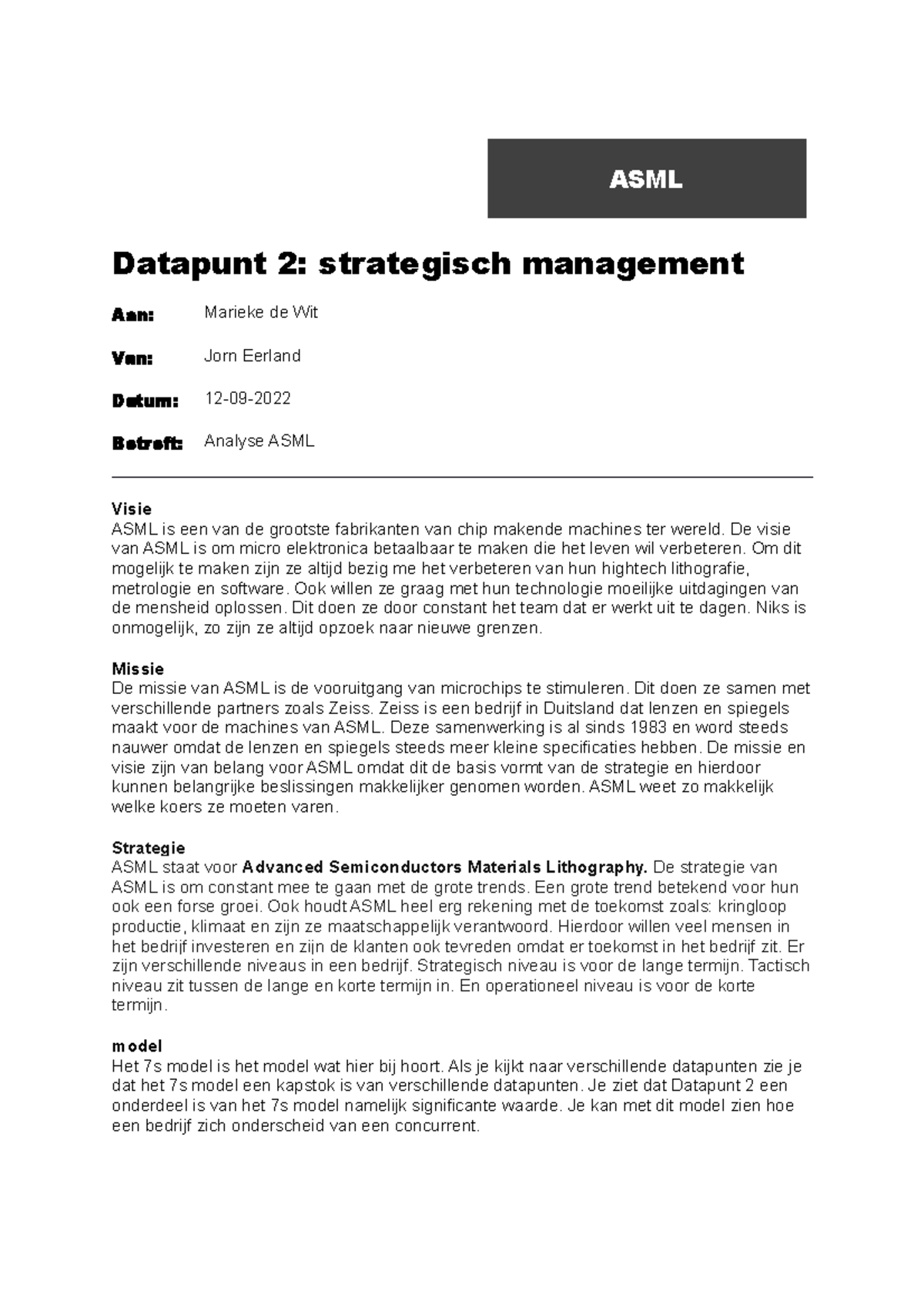 ASML

Datapunt 2: strategisch management

Aan: Marieke de Wit

Van: Jorn Eerland

Datum: 12-09-2022

Betreft: Analyse ASML

Visie
ASML is een van de grootste fabrikanten van chip makende machines ter wereld. De visie van ASML is om micro elektronica betaalbaar te maken die het leven wil verbeteren. Om dit mogelijk te maken zijn ze altijd bezig me het verbeteren van hun hightech lithografie, metrologie en software. Ook willen ze graag met hun technologie moeilijke uitdagingen van de mensheid oplossen. Dit doen ze door constant het team dat er werkt uit te dagen. Niks is onmogelijk, zo zijn ze altijd opzoek naar nieuwe grenzen.

Missie
De missie van ASML is de vooruitgang van microchips te stimuleren. Dit doen ze samen met verschillende partners zoals Zeiss. Zeiss is een bedrijf in Duitsland dat lenzen en spiegels maakt voor de machines van ASML. Deze samenwerking is al sinds 1983 en word steeds nauwer omdat de lenzen en spiegels steeds meer kleine specificaties hebben. De missie en visie zijn van belang voor ASML omdat dit de basis vormt van de strategie en hierdoor kunnen belangrijke beslissingen makkelijker genomen worden. ASML weet zo makkelijk welke koers ze moeten varen.

Strategie
ASML staat voor Advanced Semiconductors Materials Lithography. De strategie van ASML is om constant mee te gaan met de grote trends. Een grote trend betekend voor hun ook een forse groei. Ook houdt ASML heel erg rekening met de toekomst zoals: kringloop productie, klimaat en zijn ze maatschappelijk verantwoord. Hierdoor willen veel mensen in het bedrijf investeren en zijn de klanten ook tevreden omdat er toekomst in het bedrijf zit. Er zijn verschillende niveaus in een bedrijf. Strategisch niveau is voor de lange termijn. Tactisch niveau zit tussen de lange en korte termijn in. En operationeel niveau is voor de korte termijn.

model
Het 7s model is het model wat hier bij hoort. Als je kijkt naar verschillende datapunten zie je dat het 7s model een kapstok is van verschillende datapunten. Je ziet dat Datapunt 2 een onderdeel is van het 7s model namelijk significante waarde. Je kan met dit model zien hoe een bedrijf zich onderscheid van een concurrent.